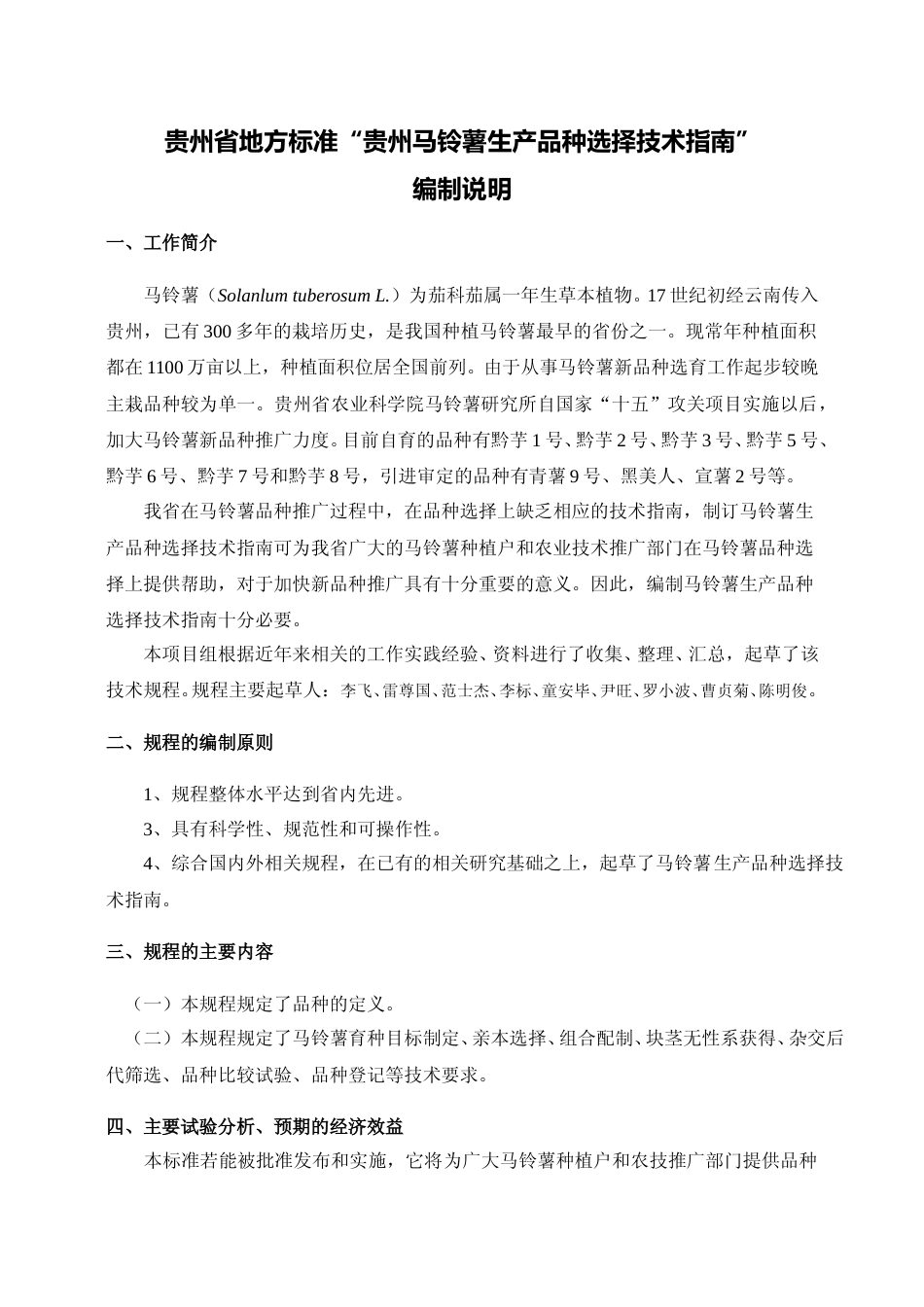 贵州省地方标准“贵州马铃薯生产品种选择技术指南”
编制说明

一、工作简介

马铃薯（Solanlum tuberosum L.）为茄科茄属一年生草本植物。17世纪初经云南传入贵州，已有300多年的栽培历史，是我国种植马铃薯最早的省份之一。现常年种植面积都在1100万亩以上，种植面积位居全国前列。由于从事马铃薯新品种选育工作起步较晚主栽品种较为单一。贵州省农业科学院马铃薯研究所自国家“十五”攻关项目实施以后，加大马铃薯新品种推广力度。目前自育的品种有黔芋1号、黔芋2号、黔芋3号、黔芋5号、黔芋6号、黔芋7号和黔芋8号，引进审定的品种有青薯9号、黑美人、宣薯2号等。

我省在马铃薯品种推广过程中，在品种选择上缺乏相应的技术指南，制订马铃薯生产品种选择技术指南可为我省广大的马铃薯种植户和农业技术推广部门在马铃薯品种选择上提供帮助，对于加快新品种推广具有十分重要的意义。因此，编制马铃薯生产品种选择技术指南十分必要。

本项目组根据近年来相关的工作实践经验、资料进行了收集、整理、汇总，起草了该技术规程。规程主要起草人：李飞、雷尊国、范士杰、李标、童安毕、尹旺、罗小波、曹贞菊、陈明俊。

二、规程的编制原则

1、规程整体水平达到省内先进。

3、具有科学性、规范性和可操作性。

4、综合国内外相关规程，在已有的相关研究基础之上，起草了马铃薯生产品种选择技术指南。

三、规程的主要内容

（一）本规程规定了品种的定义。

（二）本规程规定了马铃薯育种目标制定、亲本选择、组合配制、块茎无性系获得、杂交后代筛选、品种比较试验、品种登记等技术要求。

四、主要试验分析、预期的经济效益

本标准若能被批准发布和实施，它将为广大马铃薯种植户和农技推广部门提供品种